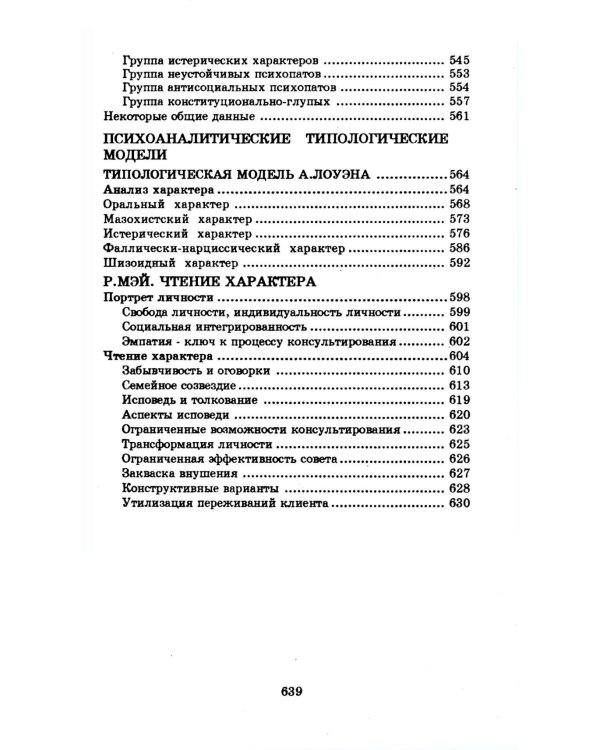 Группа истерических характеров 545
Группа неустойчивых психопатов 553
Группа антисоциальных психопатов 554
Группа конституционально-глупых 557
Некоторые общие данные 561

ПСИХОАНАЛИТИЧЕСКИЕ ТИПОЛОГИЧЕСКИЕ МОДЕЛИ

ТИПОЛОГИЧЕСКАЯ МОДЕЛЬ А.ЛОУЭНА 564
Анализ характера 564
Оральный характер 568
Мазохистский характер 573
Истерический характер 576
Фаллически-нарциссический характер 586
Шизоидный характер 592

Р.МЭЙ. ЧТЕНИЕ ХАРАКТЕРА
Портрет личности 598
Свобода личности, индивидуальность личности 599
Социальная интегрированность 601
Эмпатия - ключ к процессу консультирования 602
Чтение характера 604
Забывчивость и оговорки 610
Семейное созвездие 613
Исповедь и толкование 619
Аспекты исповеди 620
Ограниченные возможности консультирования 623
Трансформация личности 625
Ограниченная эффективность совета 626
Закваска внушения 627
Конструктивные варианты 628
Утилизация переживаний клиента 630

639